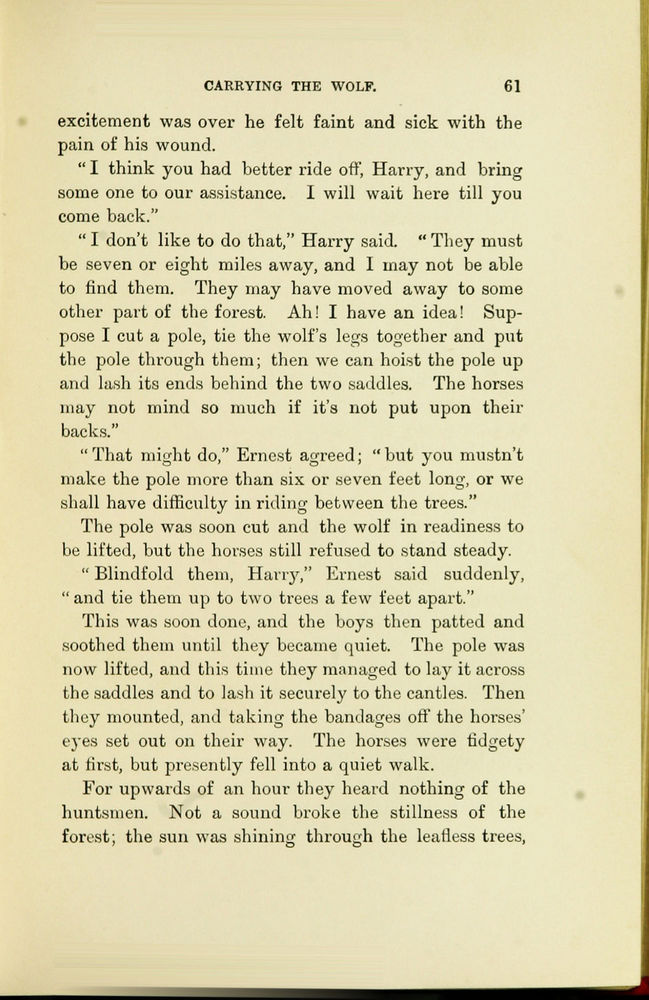 CARRYING THE WOLF. 61

excitement was over he felt faint and sick with the pain of his wound.

"I think you had better ride off, Harry, and bring some one to our assistance. I will wait here till you come back."

"I don't like to do that," Harry said. "They must be seven or eight miles away, and I may not be able to find them. They may have moved away to some other part of the forest. Ah! I have an idea! Suppose I cut a pole, tie the wolf's legs together and put the pole through them; then we can hoist the pole up and lash its ends behind the two saddles. The horses may not mind so much if it's not put upon their backs."

"That might do," Ernest agreed; "but you mustn't make the pole more than six or seven feet long, or we shall have difficulty in riding between the trees."

The pole was soon cut and the wolf in readiness to be lifted, but the horses still refused to stand steady.

"Blindfold them, Harry," Ernest said suddenly, "and tie them up to two trees a few feet apart."

This was soon done, and the boys then patted and soothed them until they became quiet. The pole was now lifted, and this time they managed to lay it across the saddles and to lash it securely to the cantles. Then they mounted, and taking the bandages off the horses' eyes set out on their way. The horses were fidgety at first, but presently fell into a quiet walk.

For upwards of an hour they heard nothing of the huntsmen. Not a sound broke the stillness of the forest; the sun was shining through the leafless trees,